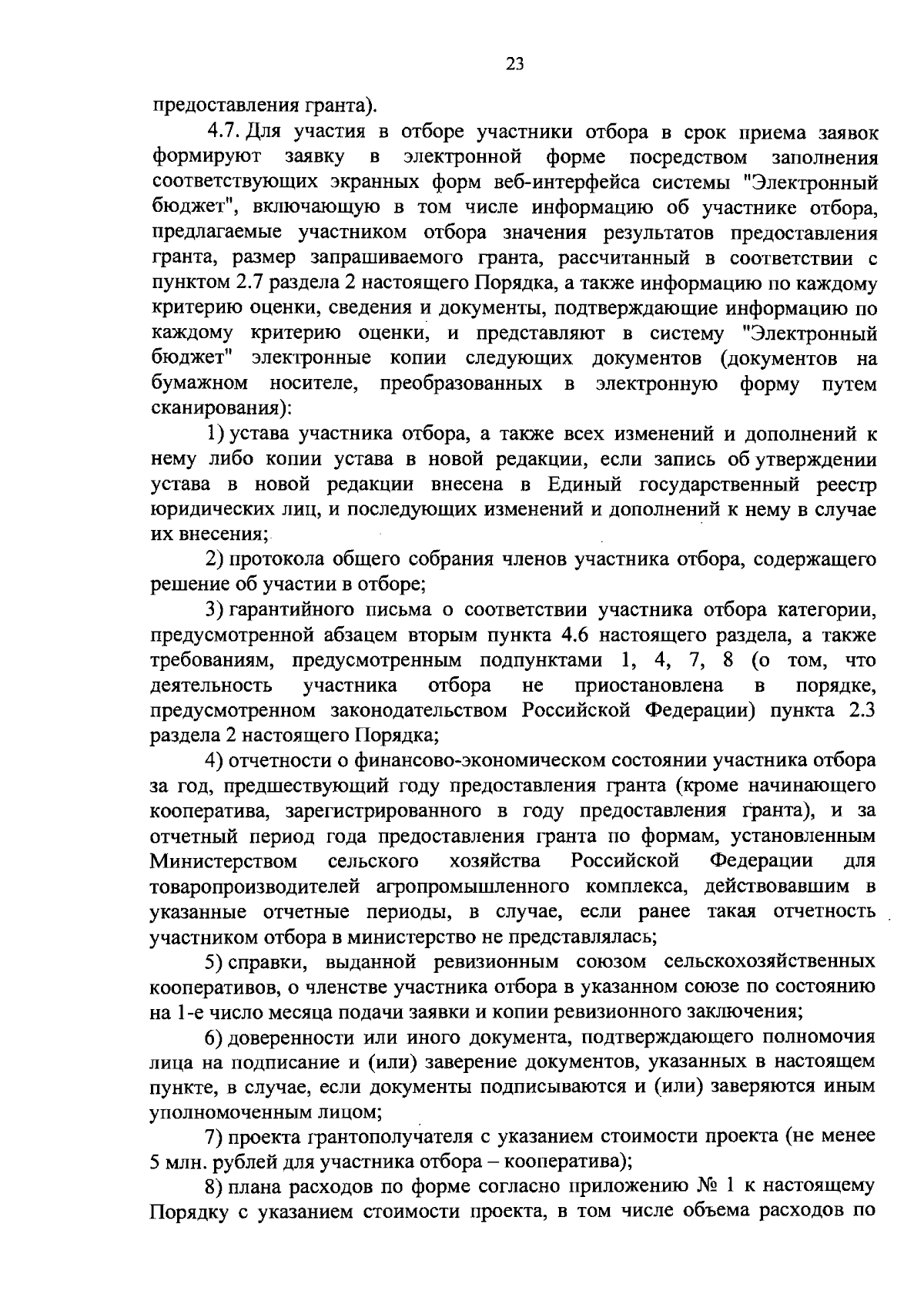 23

предоставления гранта).

4.7. Для участия в отборе участники отбора в срок приема заявок формируют заявку в электронной форме посредством заполнения соответствующих экранных форм веб-интерфейса системы "Электронный бюджет", включающую в том числе информацию об участнике отбора, предлагаемые участником отбора значения результатов предоставления гранта, размер запрашиваемого гранта, рассчитанный в соответствии с пунктом 2.7 раздела 2 настоящего Порядка, а также информацию по каждому критерию оценки, сведения и документы, подтверждающие информацию по каждому критерию оценки, и представляют в систему "Электронный бюджет" электронные копии следующих документов (документов на бумажном носителе, преобразованных в электронную форму путем сканирования):

1) устава участника отбора, а также всех изменений и дополнений к нему либо копии устава в новой редакции, если запись об утверждении устава в новой редакции внесена в Единый государственный реестр юридических лиц, и последующих изменений и дополнений к нему в случае их внесения;

2) протокола общего собрания членов участника отбора, содержащего решение об участии в отборе;

3) гарантийного письма о соответствии участника отбора категории, предусмотренной абзацем вторым пункта 4.6 настоящего раздела, а также требованиям, предусмотренным подпунктами 1, 4, 7, 8 (о том, что деятельность участника отбора не приостановлена в порядке, предусмотренном законодательством Российской Федерации) пункта 2.3 раздела 2 настоящего Порядка;

4) отчетности о финансово-экономическом состоянии участника отбора за год, предшествующий году предоставления гранта (кроме начинающего кооператива, зарегистрированного в году предоставления гранта), и за отчетный период года предоставления гранта по формам, установленным Министерством сельского хозяйства Российской Федерации для товаропроизводителей агропромышленного комплекса, действовавшим в указанные отчетные периоды, в случае, если ранее такая отчетность участником отбора в министерство не представлялась;

5) справки, выданной ревизионным союзом сельскохозяйственных кооперативов, о членстве участника отбора в указанном союзе по состоянию на 1-е число месяца подачи заявки и копии ревизионного заключения;

6) доверенности или иного документа, подтверждающего полномочия лица на подписание и (или) заверение документов, указанных в настоящем пункте, в случае, если документы подписываются и (или) заверяются иным уполномоченным лицом;

7) проекта грантополучателя с указанием стоимости проекта (не менее 5 млн. рублей для участника отбора – кооператива);

8) плана расходов по форме согласно приложению № 1 к настоящему Порядку с указанием стоимости проекта, в том числе объема расходов по